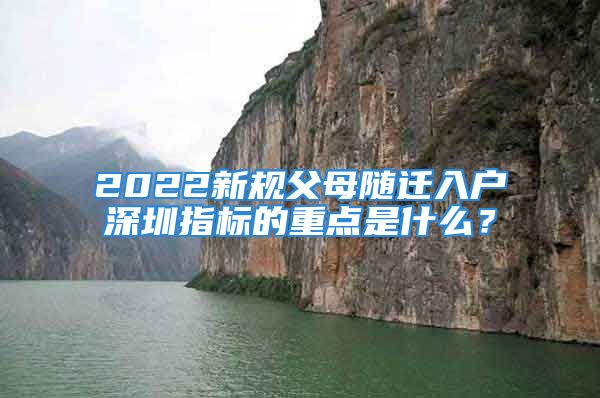 2022新规父母随迁入户深圳指标的重点是什么？